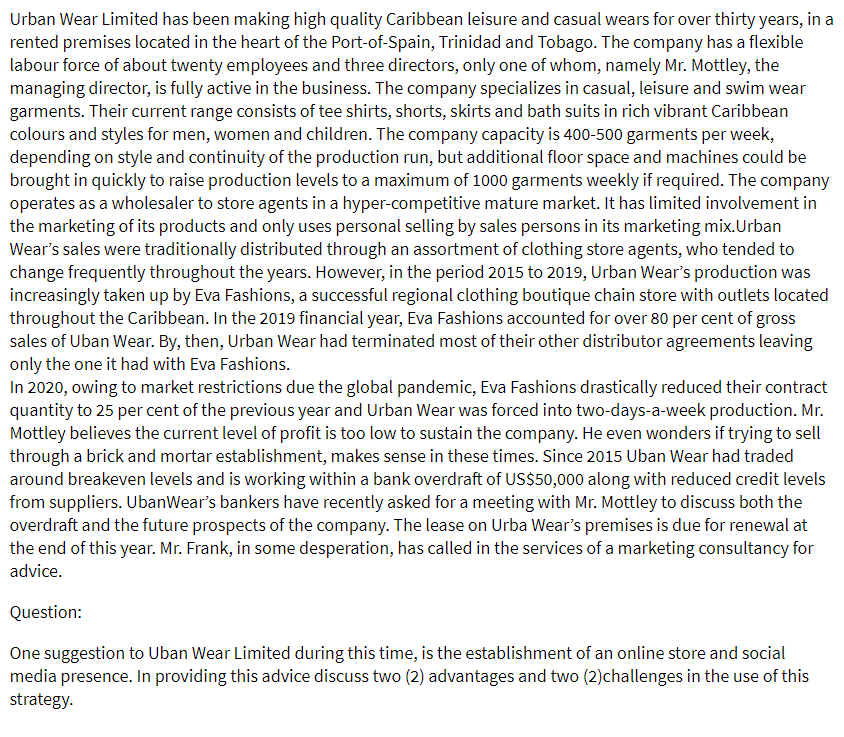 Urban Wear Limited has been making high quality Caribbean leisure and casual wears for over thirty years, in a rented premises located in the heart of the Port-of-Spain, Trinidad and Tobago. The company has a flexible labour force of about twenty employees and three directors, only one of whom, namely Mr. Mottley, the managing director, is fully active in the business. The company specializes in casual, leisure and swim wear garments. Their current range consists of tee shirts, shorts, skirts and bath suits in rich vibrant Caribbean colours and styles for men, women and children. The company capacity is 400-500 garments per week, depending on style and continuity of the production run, but additional floor space and machines could be brought in quickly to raise production levels to a maximum of 1000 garments weekly if required. The company operates as a wholesaler to store agents in a hyper-competitive mature market. It has limited involvement in the marketing of its products and only uses personal selling by sales persons in its marketing mix.Urban Wear's sales were traditionally distributed through an assortment of clothing store agents, who tended to change frequently throughout the years. However, in the period 2015 to 2019, Urban Wear's production was increasingly taken up by Eva Fashions, a successful regional clothing boutique chain store with outlets located throughout the Caribbean. In the 2019 financial year, Eva Fashions accounted for over 80 per cent of gross sales of Uban Wear. By, then, Urban Wear had terminated most of their other distributor agreements leaving only the one it had with Eva Fashions.
In 2020, owing to market restrictions due the global pandemic, Eva Fashions drastically reduced their contract quantity to 25 per cent of the previous year and Urban Wear was forced into two-days-a-week production. Mr. Mottley believes the current level of profit is too low to sustain the company. He even wonders if trying to sell through a brick and mortar establishment, makes sense in these times. Since 2015 Uban Wear had traded around breakeven levels and is working within a bank overdraft of US$50,000 along with reduced credit levels from suppliers. UbanWear's bankers have recently asked for a meeting with Mr. Mottley to discuss both the overdraft and the future prospects of the company. The lease on Urba Wear's premises is due for renewal at the end of this year. Mr. Frank, in some desperation, has called in the services of a marketing consultancy for advice.

Question:

One suggestion to Uban Wear Limited during this time, is the establishment of an online store and social media presence. In providing this advice discuss two (2) advantages and two (2)challenges in the use of this strategy.